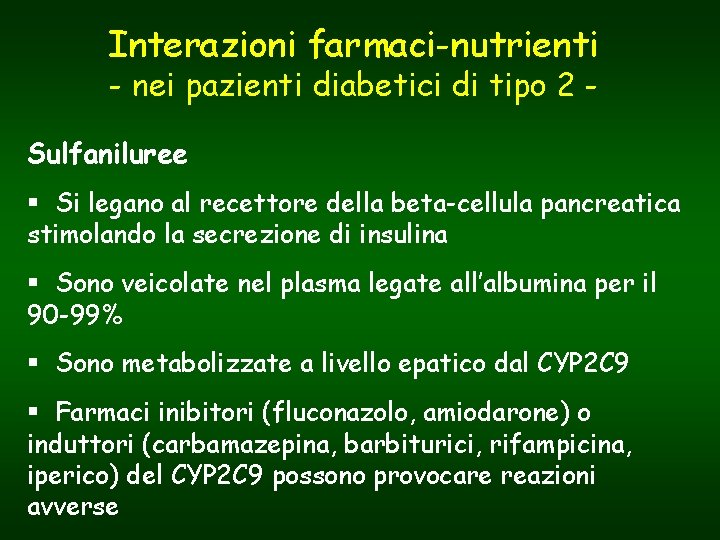 Interazioni farmaci-nutrienti
- nei pazienti diabetici di tipo 2 -

Sulfaniluree

▪ Si legano al recettore della beta-cellula pancreatica stimolando la secrezione di insulina

▪ Sono veicolate nel plasma legate all'albumina per il 90-99%

▪ Sono metabolizzate a livello epatico dal CYP2C9

▪ Farmaci inibitori (fluconazolo, amiodarone) o induttori (carbamazepina, barbiturici, rifampicina, iperico) del CYP2C9 possono provocare reazioni avverse